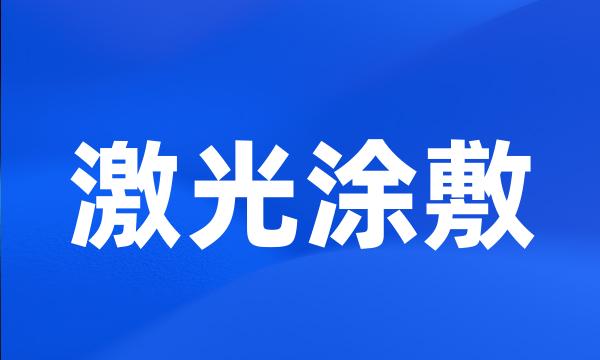 激光涂敷